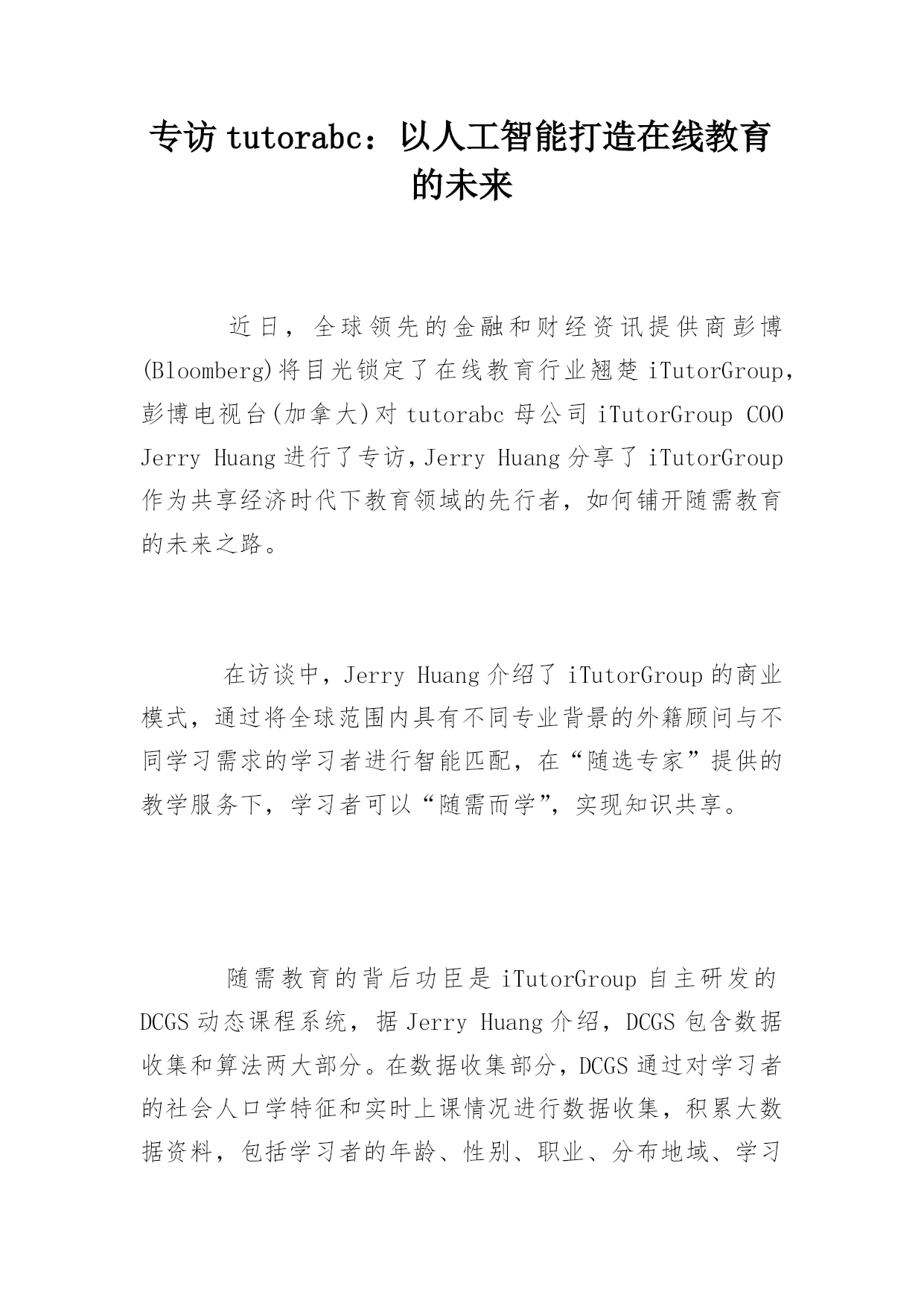 专访 tutorabc：以人工智能打造在线教育的未来

近日，全球领先的金融和财经资讯提供商彭博(Bloomberg)将目光锁定了在线教育行业翘楚 iTutorGroup，彭博电视台(加拿大)对 tutorabc 母公司 iTutorGroup COO Jerry Huang 进行了专访，Jerry Huang 分享了 iTutorGroup 作为共享经济时代下教育领域的先行者，如何铺开随需教育的未来之路。

在访谈中，Jerry Huang 介绍了 iTutorGroup 的商业模式，通过将全球范围内具有不同专业背景的外籍顾问与不同学习需求的学习者进行智能匹配，在“随选专家”提供的教学服务下，学习者可以“随需而学”，实现知识共享。

随需教育的背后功臣是 iTutorGroup 自主研发的 DCGS 动态课程系统，据 Jerry Huang 介绍，DCGS 包含数据收集和算法两大部分。在数据收集部分，DCGS 通过对学习者的社会人口学特征和实时上课情况进行数据收集，积累大数据资料，包括学习者的年龄、性别、职业、分布地域、学习